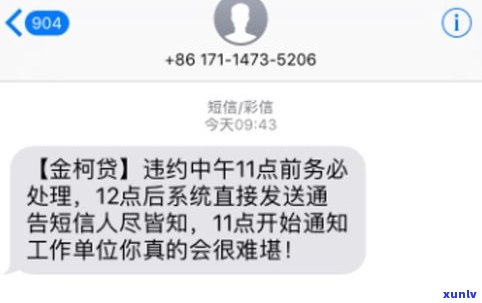 904

+86 171-1473-5206

短信/彩信
今天09:43

【金柯贷】违约中午11点前务必处理，12点后系统直接发送通告短信人尽皆知，11点开始通知工作单位你真的会很难堪！

xunlv